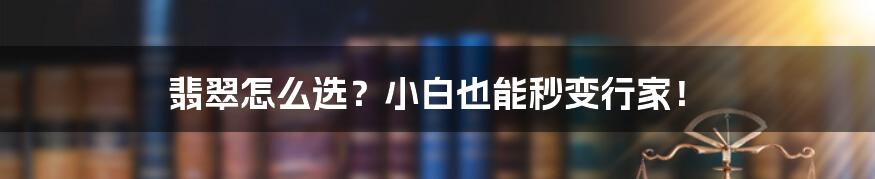 翡翠怎么选？小白也能秒变行家！